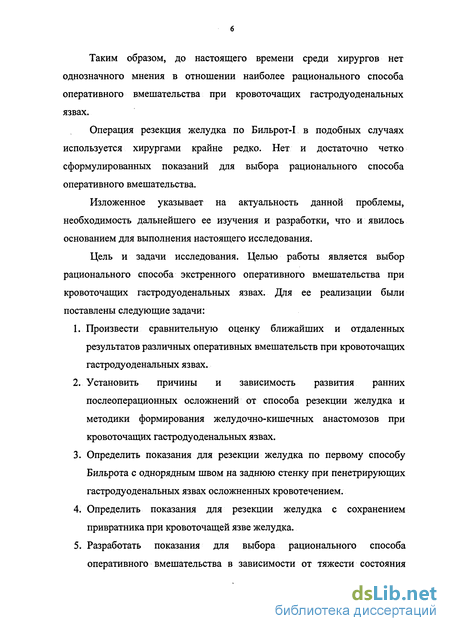 6

Таким образом, до настоящего времени среди хирургов нет однозначного мнения в отношении наиболее рационального способа оперативного вмешательства при кровоточащих гастродуоденальных язвах.

Операция резекция желудка по Бильрот-I в подобных случаях используется хирургами крайне редко. Нет и достаточно четко сформулированных показаний для выбора рационального способа оперативного вмешательства.

Изложенное указывает на актуальность данной проблемы, необходимость дальнейшего ее изучения и разработки, что и явилось основанием для выполнения настоящего исследования.

Цель и задачи исследования. Целью работы является выбор рационального способа экстренного оперативного вмешательства при кровоточащих гастродуоденальных язвах. Для ее реализации были поставлены следующие задачи:

1. Произвести сравнительную оценку ближайших и отдаленных результатов различных оперативных вмешательств при кровоточащих гастродуоденальных язвах.
2. Установить причины и зависимость развития ранних послеоперационных осложнений от способа резекции желудка и методики формирования желудочно-кишечных анастомозов при кровоточащих гастродуоденальных язвах.
3. Определить показания для резекции желудка по первому способу Бильрота с однорядным швом на заднюю стенку при пенетрирующих гастродуоденальных язвах осложненных кровотечением.
4. Определить показания для резекции желудка с сохранением привратника при кровоточащей язве желудка.
5. Разработать показания для выбора рационального способа оперативного вмешательства в зависимости от тяжести состояния

dsLib.net
библиотека диссертаций